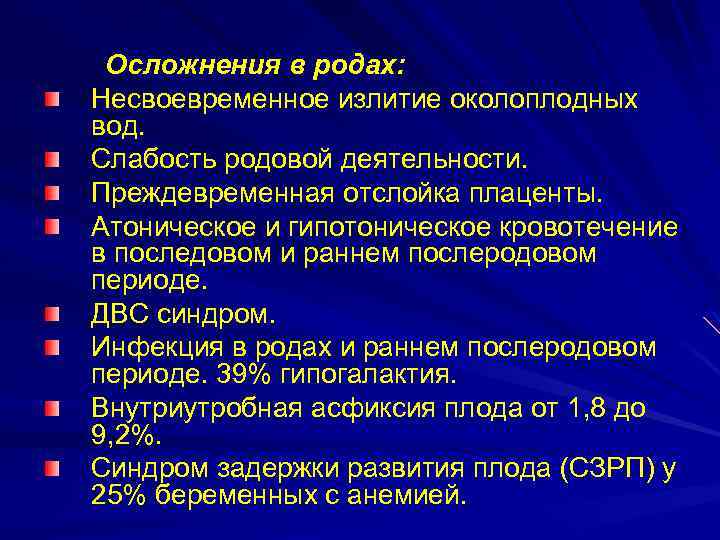 Осложнения в родах:

Несвоевременное излитие околоплодных вод.

Слабость родовой деятельности.

Преждевременная отслойка плаценты.

Атоническое и гипотоническое кровотечение в последовом и раннем послеродовом периоде.

ДВС синдром.

Инфекция в родах и раннем послеродовом периоде. 39% гипогалактия.

Внутриутробная асфиксия плода от 1,8 до 9,2%.

Синдром задержки развития плода (СЗРП) у 25% беременных с анемией.